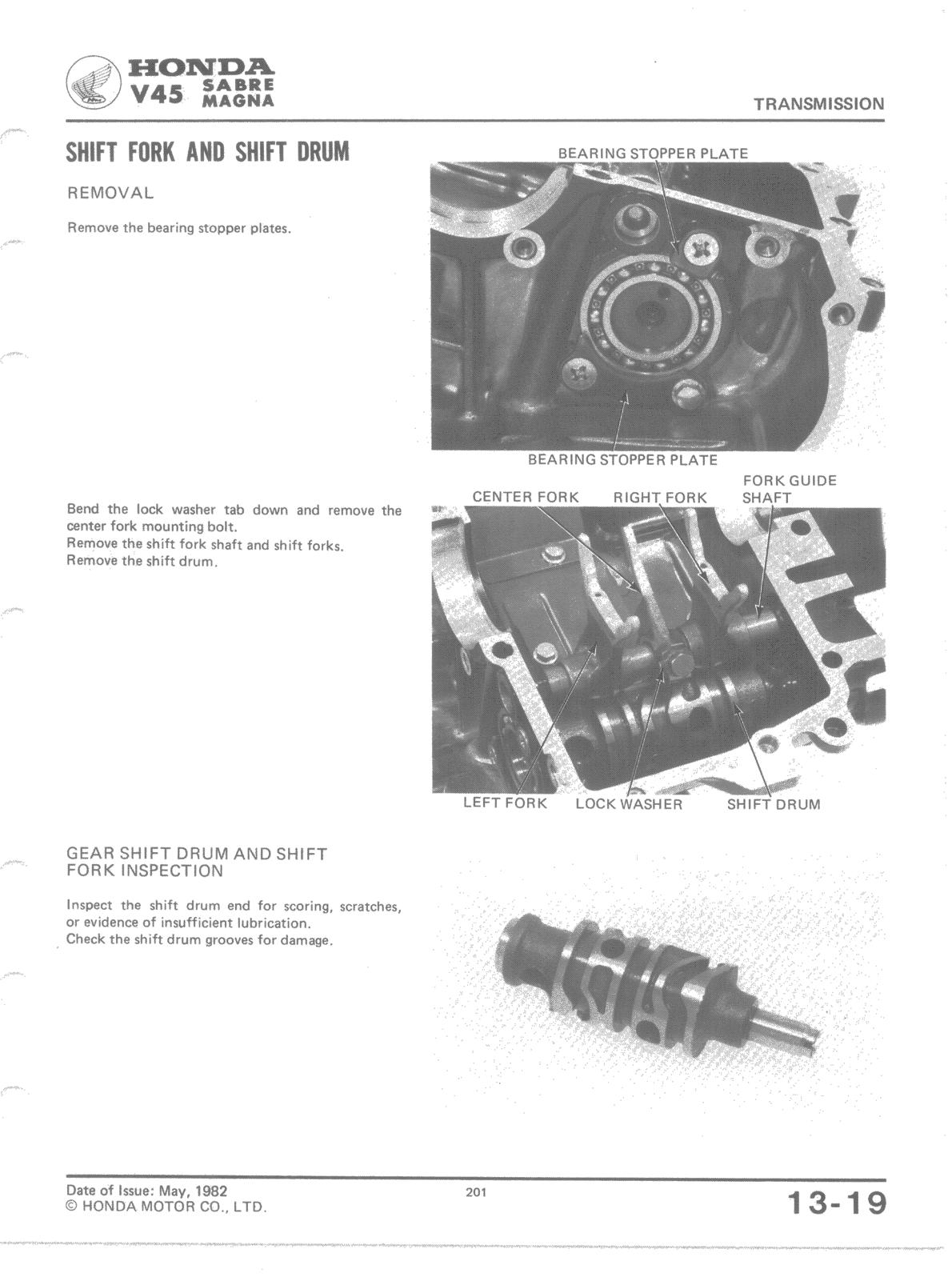 HONDA
V45 SABRE MAGNA

TRANSMISSION

SHIFT FORK AND SHIFT DRUM

REMOVAL

Remove the bearing stopper plates.

BEARING STOPPER PLATE

BEARING STOPPER PLATE

Bend the lock washer tab down and remove the center fork mounting bolt.
Remove the shift fork shaft and shift forks.
Remove the shift drum.

CENTER FORK

RIGHT FORK

FORK GUIDE SHAFT

LEFT FORK

LOCK WASHER

SHIFT DRUM

GEAR SHIFT DRUM AND SHIFT FORK INSPECTION

Inspect the shift drum end for scoring, scratches, or evidence of insufficient lubrication.
Check the shift drum grooves for damage.

Date of Issue: May, 1982
© HONDA MOTOR CO., LTD.

201

13-19